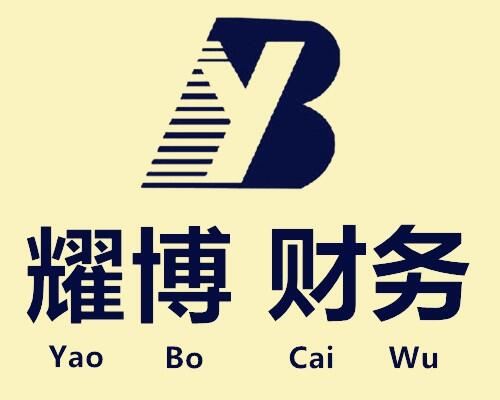 YB

耀博 财务

Yao Bo Cai Wu